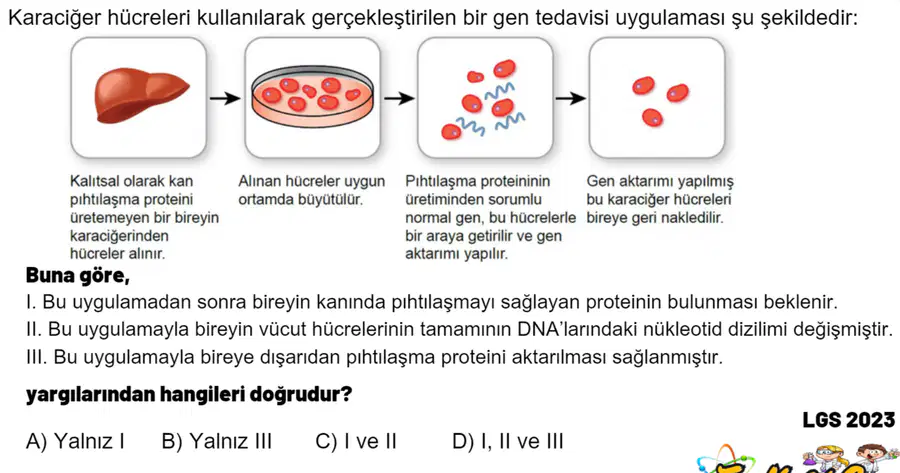 Karaciğer hücreleri kullanılarak gerçekleştirilen bir gen tedavisi uygulaması şu şekildedir:

Kalıtsal olarak kan pıhtılaşma proteini üretemeyen bir bireyin karaciğerinden hücreler alınır.

Alınan hücreler uygun ortamda büyütülür.

Pıhtılaşma proteininin üretiminden sorumlu normal gen, bu hücrelerle bir araya getirilir ve gen aktarımı yapılır.

Gen aktarımı yapılmış bu karaciğer hücreleri bireye geri nakledilir.

Buna göre,

I. Bu uygulamadan sonra bireyin kanında pıhtılaşmayı sağlayan proteinin bulunması beklenir.

II. Bu uygulamayla bireyin vücut hücrelerinin tamamının DNA'larındaki nükleotid dizilimi değişmiştir.

III. Bu uygulamayla bireye dışarıdan pıhtılaşma proteini aktarılması sağlanmıştır.

yargılarından hangileri doğrudur?

LGS 2023

A) Yalnız I B) Yalnız III C) I ve II D) I, II ve III